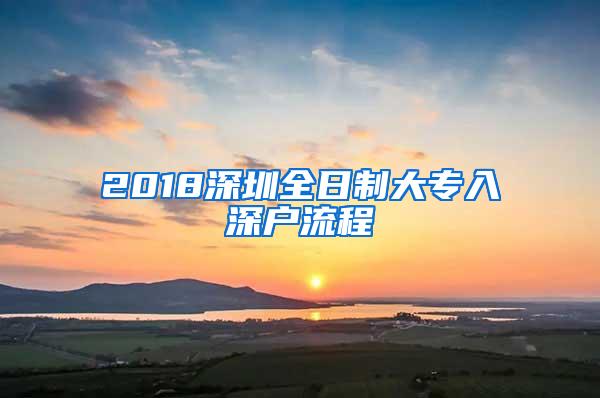 2018深圳全日制大专入深户流程